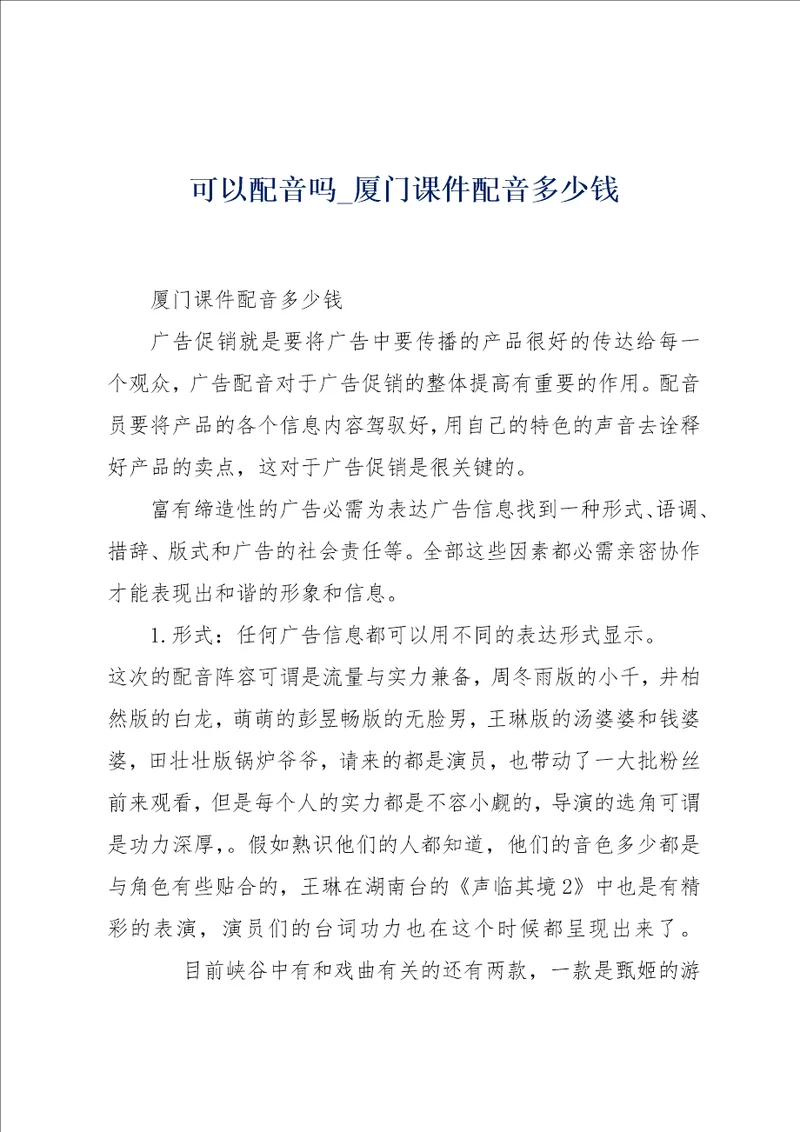 可以配音吗_厦门课件配音多少钱

厦门课件配音多少钱

广告促销就是要将广告中要传播的产品很好的传达给每一个观众，广告配音对于广告促销的整体提高有重要的作用。配音员要将产品的各个信息内容驾驭好，用自己的特色的声音去诠释好产品的卖点，这对于广告促销是很关键的。

富有缔造性的广告必需为表达广告信息找到一种形式、语调、措辞、版式和广告的社会责任等。全部这些因素都必需亲密协作才能表现出和谐的形象和信息。

1.形式：任何广告信息都可以用不同的表达形式显示。

这次的配音阵容可谓是流量与实力兼备，周冬雨版的小千，井柏然版的白龙，萌萌的彭昱畅版的无脸男，王琳版的汤婆婆和钱婆婆，田壮壮版锅炉爷爷，请来的都是演员，也带动了一大批粉丝前来观看，但是每个人的实力都是不容小觑的，导演的选角可谓是功力深厚，。假如熟识他们的人都知道，他们的音色多少都是与角色有些贴合的，王琳在湖南台的《声临其境2》中也是有精彩的表演，演员们的台词功力也在这个时候都呈现出来了。

目前峡谷中有和戏曲有关的还有两款，一款是甄姬的游